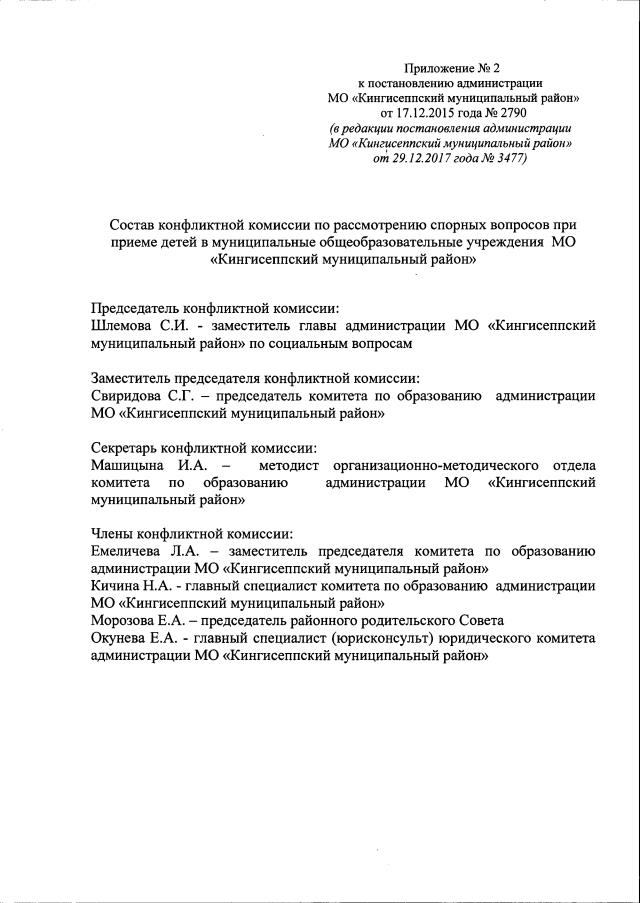 Приложение № 2
к постановлению администрации
МО «Кингисеппский муниципальный район»
от 17.12.2015 года № 2790
(в редакции постановления администрации
МО «Кингисеппский муниципальный район»
от 29.12.2017 года № 3477)

Состав конфликтной комиссии по рассмотрению спорных вопросов при приеме детей в муниципальные общеобразовательные учреждения МО «Кингисеппский муниципальный район»

Председатель конфликтной комиссии:
Шлемова С.И. - заместитель главы администрации МО «Кингисеппский муниципальный район» по социальным вопросам

Заместитель председателя конфликтной комиссии:
Свиридова С.Г. – председатель комитета по образованию администрации МО «Кингисеппский муниципальный район»

Секретарь конфликтной комиссии:
Машицына И.А. – методист организационно-методического отдела комитета по образованию администрации МО «Кингисеппский муниципальный район»

Члены конфликтной комиссии:
Емеличева Л.А. – заместитель председателя комитета по образованию администрации МО «Кингисеппский муниципальный район»
Кичина Н.А. - главный специалист комитета по образованию администрации МО «Кингисеппский муниципальный район»
Морозова Е.А. – председатель районного родительского Совета
Окунева Е.А. - главный специалист (юрисконсульт) юридического комитета администрации МО «Кингисеппский муниципальный район»